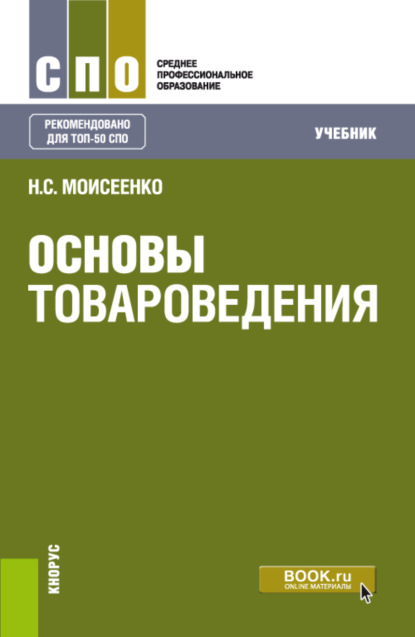 СПО

СРЕДНЕЕ ПРОФЕССИОНАЛЬНОЕ ОБРАЗОВАНИЕ

РЕКОМЕНДОВАНО ДЛЯ ТОП-50 СПО

УЧЕБНИК

Н.С. МОИСЕЕНКО

ОСНОВЫ ТОВАРОВЕДЕНИЯ

КНОРУС

BOOK.ru
ONLINE МАТЕРИАЛЫ